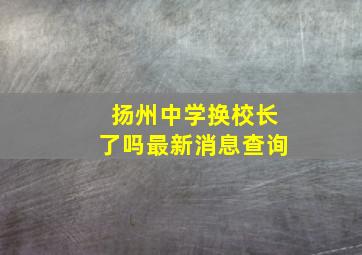 扬州中学换校长了吗最新消息查询